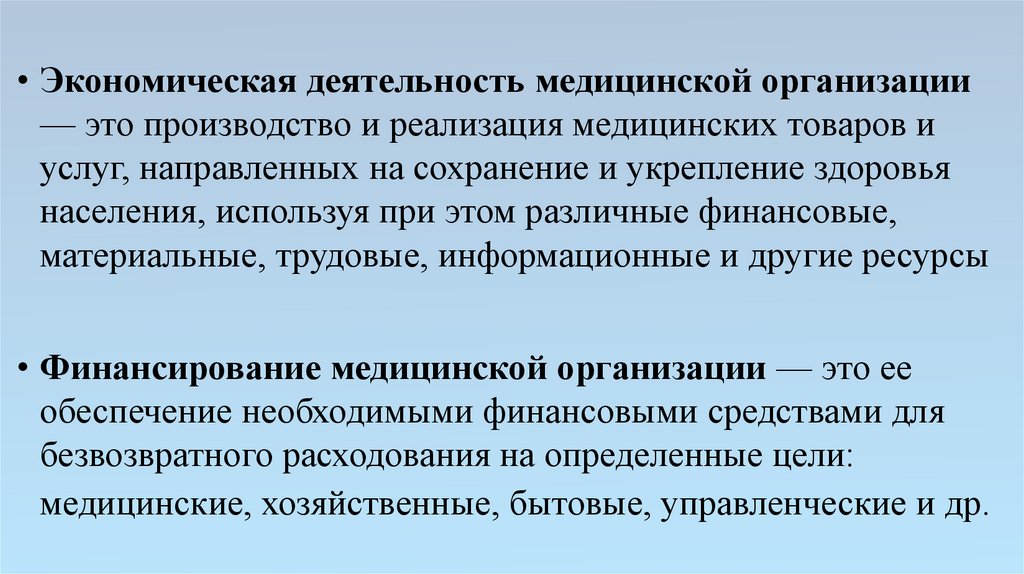 • Экономическая деятельность медицинской организации — это производство и реализация медицинских товаров и услуг, направленных на сохранение и укрепление здоровья населения, используя при этом различные финансовые, материальные, трудовые, информационные и другие ресурсы

• Финансирование медицинской организации — это ее обеспечение необходимыми финансовыми средствами для безвозвратного расходования на определенные цели: медицинские, хозяйственные, бытовые, управленческие и др.